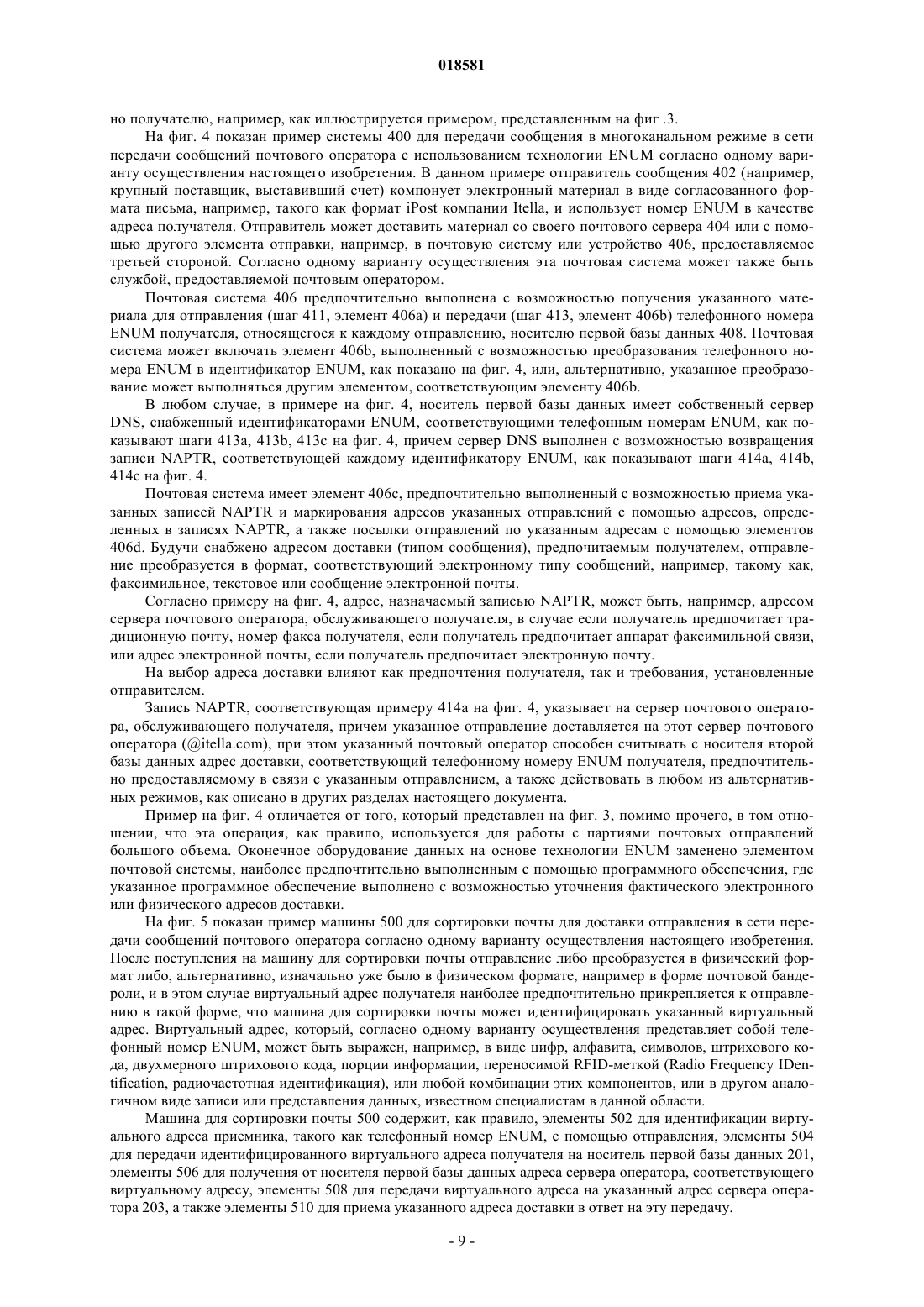 018581

но получателю, например, как иллюстрируется примером, представленным на фиг .3.

На фиг. 4 показан пример системы 400 для передачи сообщения в многоканальном режиме в сети передачи сообщений почтового оператора с использованием технологии ENUM согласно одному варианту осуществления настоящего изобретения. В данном примере отправитель сообщения 402 (например, крупный поставщик, выставивший счет) компонует электронный материал в виде согласованного формата письма, например, такого как формат iPost компании Itella, и использует номер ENUM в качестве адреса получателя. Отправитель может доставить материал со своего почтового сервера 404 или с помощью другого элемента отправки, например, в почтовую систему или устройство 406, предоставляемое третьей стороной. Согласно одному варианту осуществления эта почтовая система может также быть службой, предоставляемой почтовым оператором.

Почтовая система 406 предпочтительно выполнена с возможностью получения указанного материала для отправления (шаг 411, элемент 406a) и передачи (шаг 413, элемент 406b) телефонного номера ENUM получателя, относящегося к каждому отправлению, носителю первой базы данных 408. Почтовая система может включать элемент 406b, выполненный с возможностью преобразования телефонного номера ENUM в идентификатор ENUM, как показано на фиг. 4, или, альтернативно, указанное преобразование может выполняться другим элементом, соответствующим элементу 406b.

В любом случае, в примере на фиг. 4, носитель первой базы данных имеет собственный сервер DNS, снабженный идентификаторами ENUM, соответствующими телефонным номерам ENUM, как показывают шаги 413a, 413b, 413c на фиг. 4, причем сервер DNS выполнен с возможностью возвращения записи NAPTR, соответствующей каждому идентификатору ENUM, как показывают шаги 414a, 414b, 414c на фиг. 4.

Почтовая система имеет элемент 406c, предпочтительно выполненный с возможностью приема указанных записей NAPTR и маркирования адресов указанных отправлений с помощью адресов, определенных в записях NAPTR, а также посылки отправлений по указанным адресам с помощью элементов 406d. Будучи снабжено адресом доставки (типом сообщения), предпочитаемым получателем, отправление преобразуется в формат, соответствующий электронному типу сообщений, например, такому как, факсимильное, текстовое или сообщение электронной почты.

Согласно примеру на фиг. 4, адрес, назначаемый записью NAPTR, может быть, например, адресом сервера почтового оператора, обслуживающего получателя, в случае если получатель предпочитает традиционную почту, номер факса получателя, если получатель предпочитает аппарат факсимильной связи, или адрес электронной почты, если получатель предпочитает электронную почту.

На выбор адреса доставки влияют как предпочтения получателя, так и требования, установленные отправителем.

Запись NAPTR, соответствующая примеру 414a на фиг. 4, указывает на сервер почтового оператора, обслуживающего получателя, причем указанное отправление доставляется на этот сервер почтового оператора (@itella.com), при этом указанный почтовый оператор способен считывать с носителя второй базы данных адрес доставки, соответствующий телефонному номеру ENUM получателя, предпочтительно предоставляемому в связи с указанным отправлением, а также действовать в любом из альтернативных режимов, как описано в других разделах настоящего документа.

Пример на фиг. 4 отличается от того, который представлен на фиг. 3, помимо прочего, в том отношении, что эта операция, как правило, используется для работы с партиями почтовых отправлений большого объема. Оконечное оборудование данных на основе технологии ENUM заменено элементом почтовой системы, наиболее предпочтительно выполненным с помощью программного обеспечения, где указанное программное обеспечение выполнено с возможностью уточнения фактического электронного или физического адресов доставки.

На фиг. 5 показан пример машины 500 для сортировки почты для доставки отправления в сети передачи сообщений почтового оператора согласно одному варианту осуществления настоящего изобретения. После поступления на машину для сортировки почты отправление либо преобразуется в физический формат либо, альтернативно, изначально уже было в физическом формате, например в форме почтовой бандероли, и в этом случае виртуальный адрес получателя наиболее предпочтительно прикрепляется к отправлению в такой форме, что машина для сортировки почты может идентифицировать указанный виртуальный адрес. Виртуальный адрес, который, согласно одному варианту осуществления представляет собой телефонный номер ENUM, может быть выражен, например, в виде цифр, алфавита, символов, штрихового кода, двухмерного штрихового кода, порции информации, переносимой RFID-меткой (Radio Frequency IDentification, радиочастотная идентификация), или любой комбинации этих компонентов, или в другом аналогичном виде записи или представления данных, известном специалистам в данной области.

Машина для сортировки почты 500 содержит, как правило, элементы 502 для идентификации виртуального адреса приемника, такого как телефонный номер ENUM, с помощью отправления, элементы 504 для передачи идентифицированного виртуального адреса получателя на носитель первой базы данных 201, элементы 506 для получения от носителя первой базы данных адреса сервера оператора, соответствующего виртуальному адресу, элементы 508 для передачи виртуального адреса на указанный адрес сервера оператора 203, а также элементы 510 для приема указанного адреса доставки в ответ на эту передачу.

- 9 -